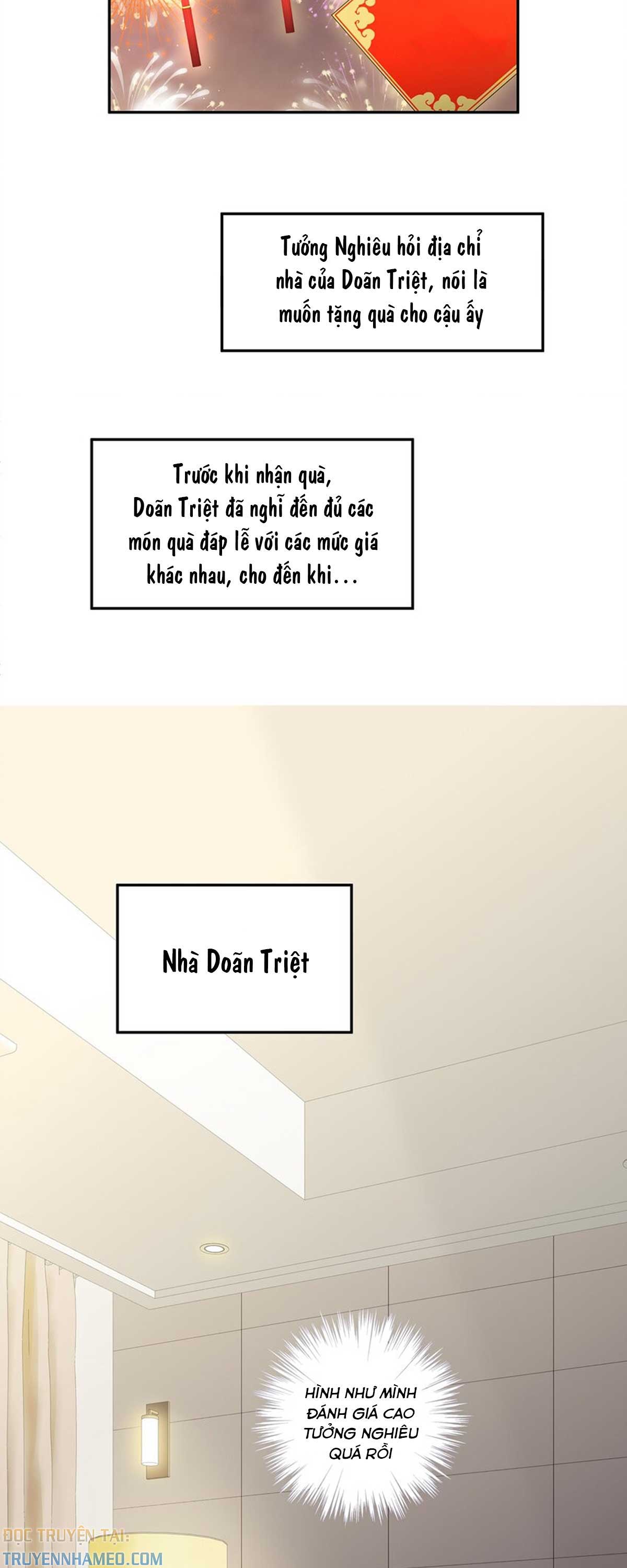 Tưởng Nghiêu hỏi địa chỉ nhà của Doãn Triệt, nói là muốn tặng quà cho cậu ấy

Trước khi nhận quà, Doãn Triệt đã nghĩ đến đủ các món quà đáp lễ với các mức giá khác nhau, cho đến khi...

Nhà Doãn Triệt

HÌNH NHƯ MÌNH ĐÁNH GIÁ CAO TƯỞNG NGHIÊU QUÁ RỒI

ĐỌC TRUYỆN TẠI:
TRUYENNHAMEO.COM